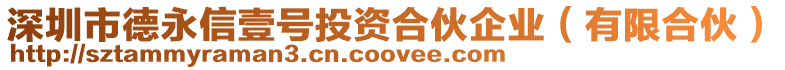 深圳市德永信壹号投资合伙企业（有限合伙）
http://sztammyraman3.cn.coovee.com